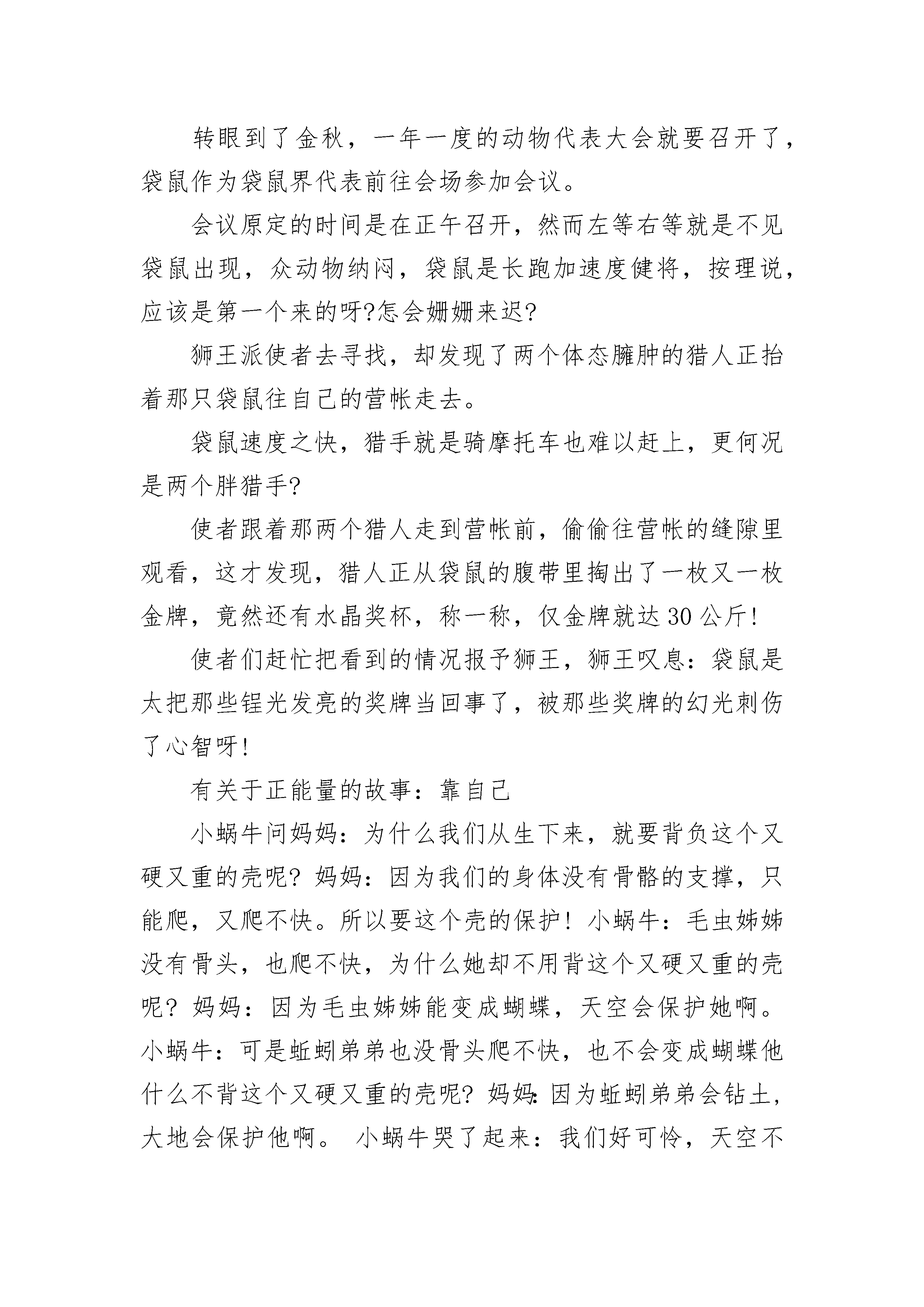 转眼到了金秋，一年一度的动物代表大会就要召开了，袋鼠作为袋鼠界代表前往会场参加会议。

会议原定的时间是在正午召开，然而左等右等就是不见袋鼠出现，众动物纳闷，袋鼠是长跑加速度健将，按理说，应该是第一个来的呀?怎会姗姗来迟?

狮王派使者去寻找，却发现了两个体态臃肿的猎人正抬着那只袋鼠往自己的营帐走去。

袋鼠速度之快，猎手就是骑摩托车也难以赶上，更何况是两个胖猎手?

使者跟着那两个猎人走到营帐前，偷偷往营帐的缝隙里观看，这才发现，猎人正从袋鼠的腹带里掏出了一枚又一枚金牌，竟然还有水晶奖杯，称一称，仅金牌就达30公斤!

使者们赶忙把看到的情况报予狮王，狮王叹息：袋鼠是太把那些锃光发亮的奖牌当回事了，被那些奖牌的幻光刺伤了心智呀!

有关于正能量的故事：靠自己

小蜗牛问妈妈：为什么我们从生下来，就要背负这个又硬又重的壳呢? 妈妈：因为我们的身体没有骨骼的支撑，只能爬，又爬不快。所以要这个壳的保护! 小蜗牛：毛虫姊姊没有骨头，也爬不快，为什么她却不用背这个又硬又重的壳呢? 妈妈：因为毛虫姊姊能变成蝴蝶，天空会保护她啊。小蜗牛：可是蚯蚓弟弟也没骨头爬不快，也不会变成蝴蝶他什么不背这个又硬又重的壳呢? 妈妈:因为蚯蚓弟弟会钻土，大地会保护他啊。 小蜗牛哭了起来：我们好可怜，天空不